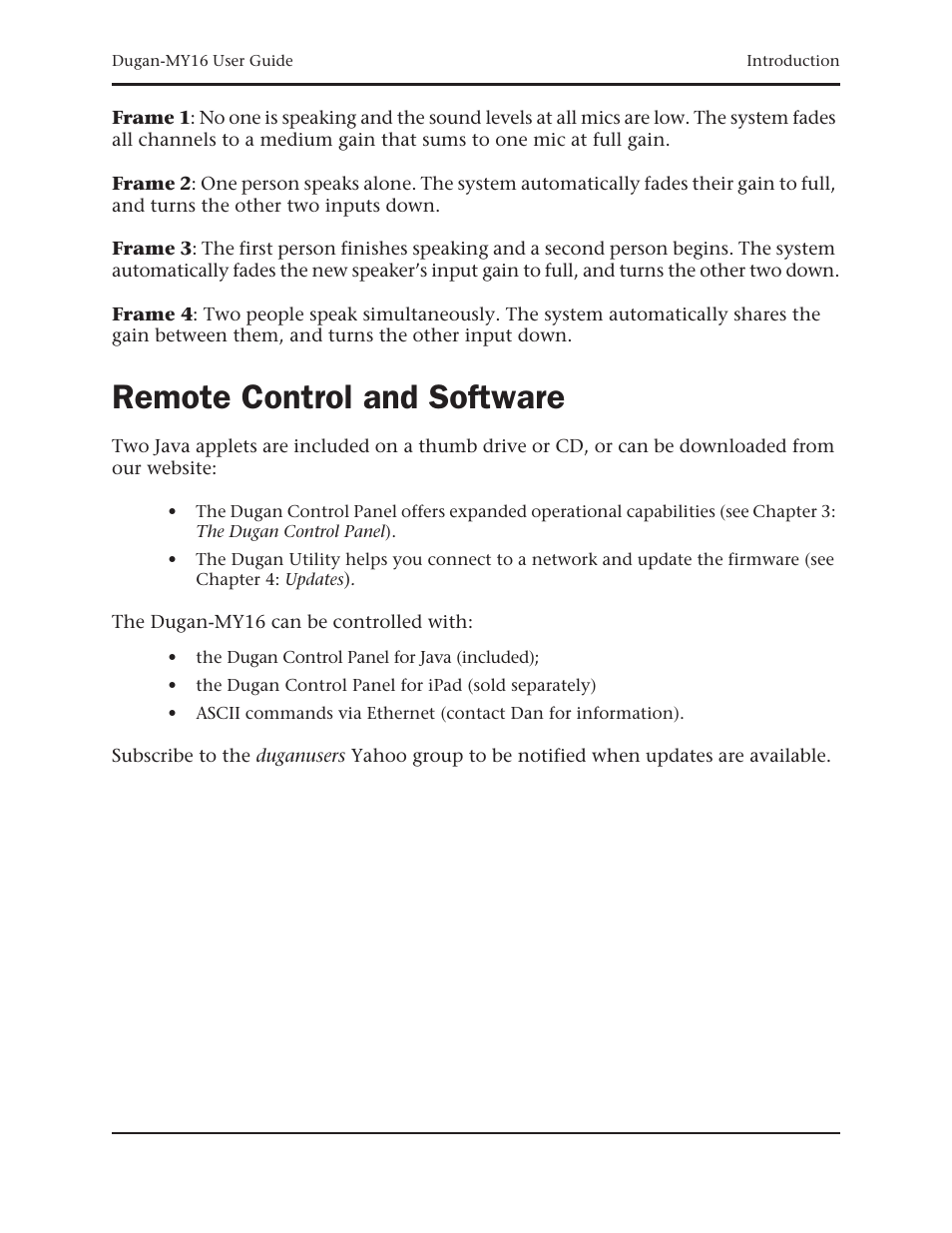 Dugan-MY16 User Guide

Introduction

Frame 1: No one is speaking and the sound levels at all mics are low. The system fades all channels to a medium gain that sums to one mic at full gain.

Frame 2: One person speaks alone. The system automatically fades their gain to full, and turns the other two inputs down.

Frame 3: The first person finishes speaking and a second person begins. The system automatically fades the new speaker's input gain to full, and turns the other two down.

Frame 4: Two people speak simultaneously. The system automatically shares the gain between them, and turns the other input down.

Remote Control and Software

Two Java applets are included on a thumb drive or CD, or can be downloaded from our website:

• The Dugan Control Panel offers expanded operational capabilities (see Chapter 3: The Dugan Control Panel).
• The Dugan Utility helps you connect to a network and update the firmware (see Chapter 4: Updates).

The Dugan-MY16 can be controlled with:

• the Dugan Control Panel for Java (included);
• the Dugan Control Panel for iPad (sold separately)
• ASCII commands via Ethernet (contact Dan for information).

Subscribe to the duganusers Yahoo group to be notified when updates are available.